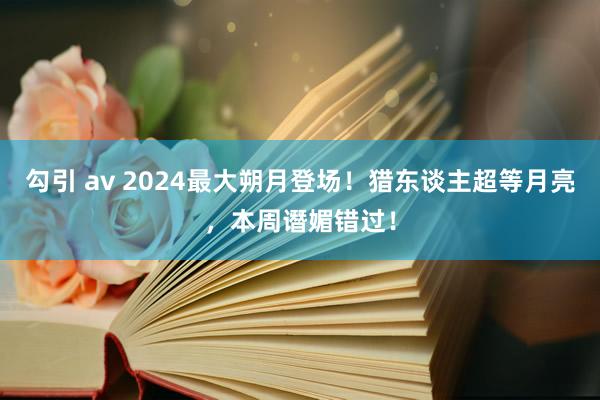 勾引 av 2024最大朔月登场！猎东谈主超等月亮，本周谮媚错过！